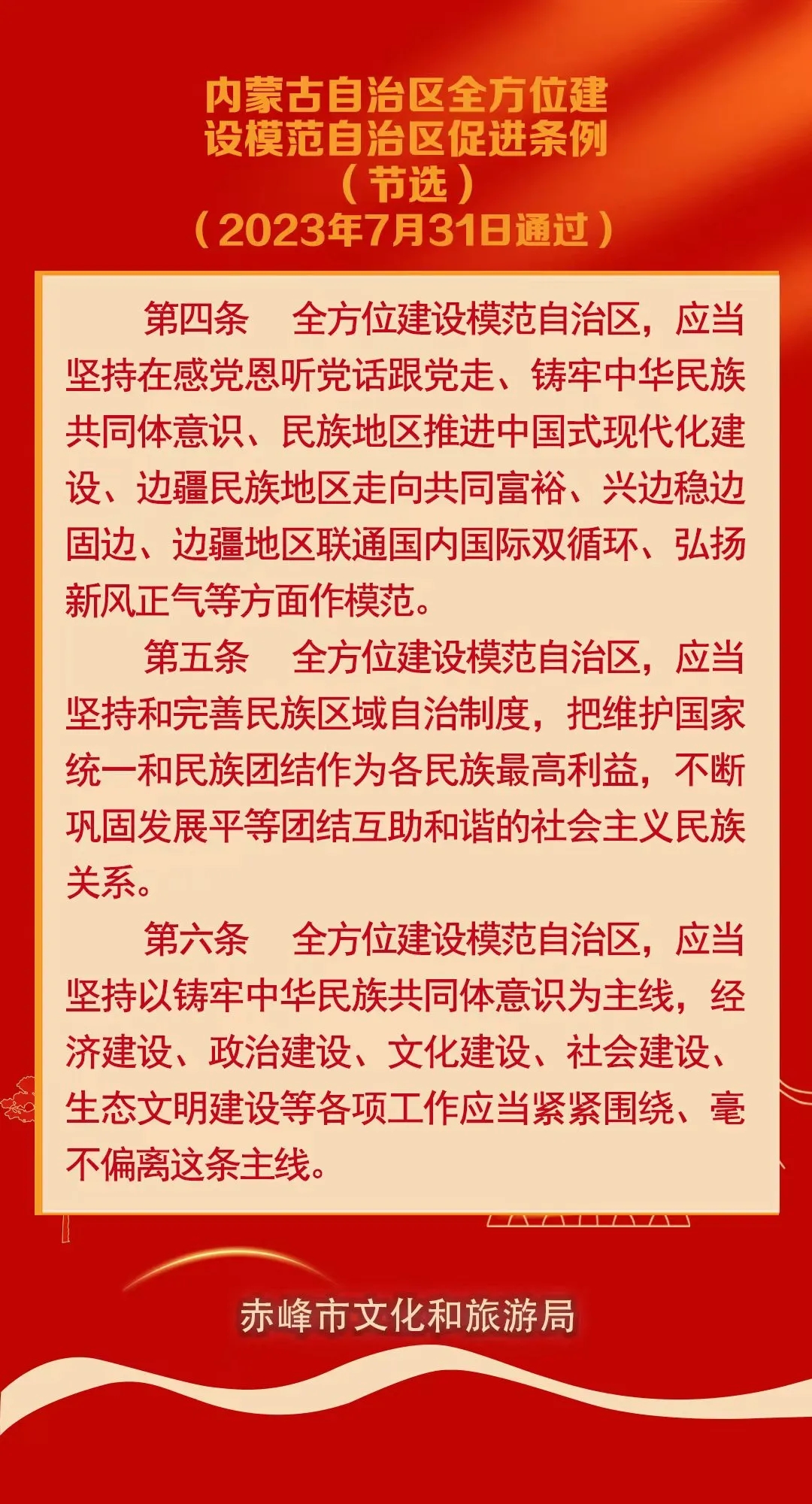 内蒙古自治区全方位建设模范自治区促进条例
（节选）
（2023年7月31日通过）

第四条　全方位建设模范自治区，应当坚持在感党恩听党话跟党走、铸牢中华民族共同体意识、民族地区推进中国式现代化建设、边疆民族地区走向共同富裕、兴边稳边固边、边疆地区联通国内国际双循环、弘扬新风正气等方面作模范。

第五条　全方位建设模范自治区，应当坚持和完善民族区域自治制度，把维护国家统一和民族团结作为各民族最高利益，不断巩固发展平等团结互助和谐的社会主义民族关系。

第六条　全方位建设模范自治区，应当坚持以铸牢中华民族共同体意识为主线，经济建设、政治建设、文化建设、社会建设、生态文明建设等各项工作应当紧紧围绕、毫不偏离这条主线。

赤峰市文化和旅游局